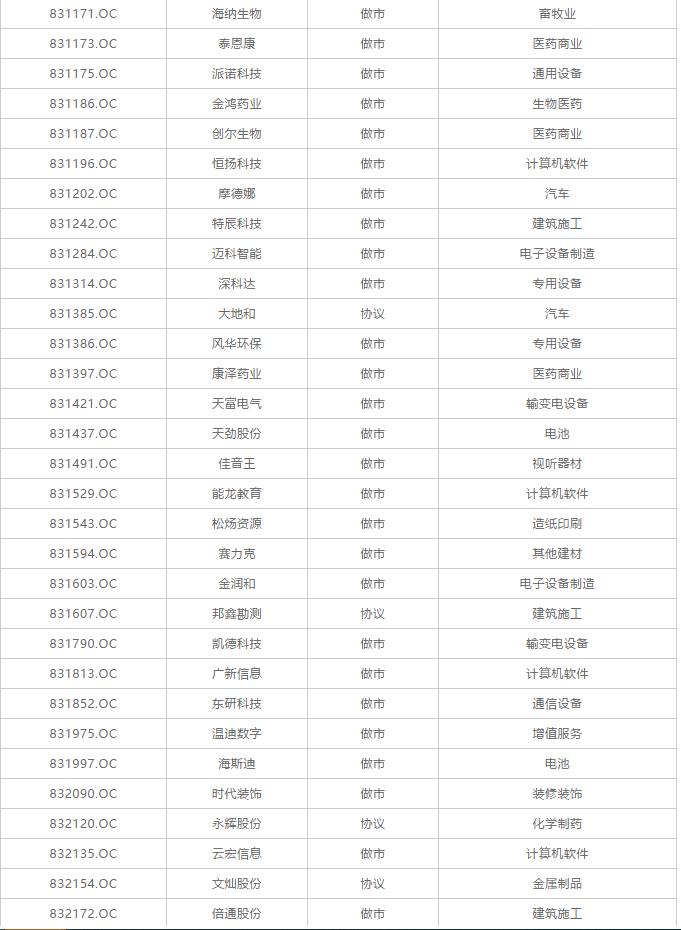 | 831171.OC | 海纳生物 | 做市 | 畜牧业 |
|---|---|---|---|
| 831173.OC | 泰恩康 | 做市 | 医药商业 |
| 831175.OC | 派诺科技 | 做市 | 通用设备 |
| 831186.OC | 金鸿药业 | 做市 | 生物医药 |
| 831187.OC | 创尔生物 | 做市 | 医药商业 |
| 831196.OC | 恒扬科技 | 做市 | 计算机软件 |
| 831202.OC | 摩德娜 | 做市 | 汽车 |
| 831242.OC | 特辰科技 | 做市 | 建筑施工 |
| 831284.OC | 迈科智能 | 做市 | 电子设备制造 |
| 831314.OC | 深科达 | 做市 | 专用设备 |
| 831385.OC | 大地和 | 协议 | 汽车 |
| 831386.OC | 风华环保 | 做市 | 专用设备 |
| 831397.OC | 康泽药业 | 做市 | 医药商业 |
| 831421.OC | 天富电气 | 做市 | 输变电设备 |
| 831437.OC | 天劲股份 | 做市 | 电池 |
| 831491.OC | 佳音王 | 做市 | 视听器材 |
| 831529.OC | 能龙教育 | 做市 | 计算机软件 |
| 831543.OC | 松炀资源 | 做市 | 造纸印刷 |
| 831594.OC | 赛力克 | 做市 | 其他建材 |
| 831603.OC | 金润和 | 做市 | 电子设备制造 |
| 831607.OC | 邦鑫勘测 | 协议 | 建筑施工 |
| 831790.OC | 凯德科技 | 做市 | 输变电设备 |
| 831813.OC | 广新信息 | 做市 | 计算机软件 |
| 831852.OC | 东研科技 | 做市 | 通信设备 |
| 831975.OC | 温迪数字 | 做市 | 增值服务 |
| 831997.OC | 海斯迪 | 做市 | 电池 |
| 832090.OC | 时代装饰 | 做市 | 装修装饰 |
| 832120.OC | 永辉股份 | 协议 | 化学制药 |
| 832135.OC | 云宏信息 | 做市 | 计算机软件 |
| 832154.OC | 文灿股份 | 协议 | 金属制品 |
| 832172.OC | 倍通股份 | 做市 | 建筑施工 |